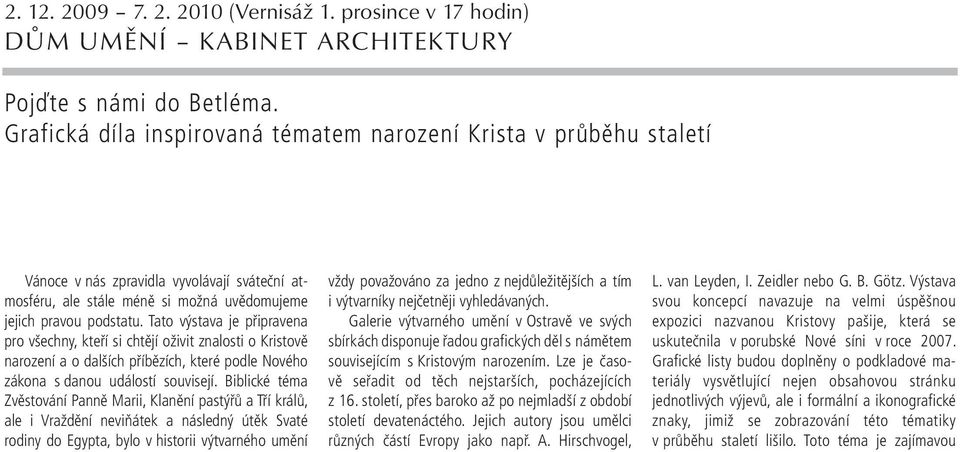 2. 12. 2009 – 7. 2. 2010 (Vernisáž 1. prosince v 17 hodin)
DŮM UMĚNÍ – KABINET ARCHITEKTURY

Pojďte s námi do Betléma.
Grafická díla inspirovaná tématem narození Krista v průběhu staletí

Vánoce v nás zpravidla vyvolávají sváteční atmosféru, ale stále méně si možná uvědomujeme jejich pravou podstatu. Tato výstava je připravena pro všechny, kteří si chtějí oživit znalosti o Kristově narození a o dalších příbězích, které podle Nového zákona s danou událostí souvisejí. Biblické téma Zvěstování Panně Marii, Klanění pastýřů a Tří králů, ale i Vraždění neviňátek a následný útěk Svaté rodiny do Egypta, bylo v historii výtvarného umění vždy považováno za jedno z nejdůležitějších a tím i výtvarníky nejčetněji vyhledávaných.

Galerie výtvarného umění v Ostravě ve svých sbírkách disponuje řadou grafických děl s námětem souvisejícím s Kristovým narozením. Lze je časově seřadit od těch nejstarších, pocházejících z 16. století, přes baroko až po nejmladší z období století devatenáctého. Jejich autory jsou umělci různých částí Evropy jako např. A. Hirschvogel, L. van Leyden, I. Zeidler nebo G. B. Götz. Výstava svou koncepcí navazuje na velmi úspěšnou expozici nazvanou Kristovy pašije, která se uskutečnila v porubské Nové síni v roce 2007. Grafické listy budou doplněny o podkladové materiály vysvětlující nejen obsahovou stránku jednotlivých výjevů, ale i formální a ikonografické znaky, jimiž se zobrazování této tématiky v průběhu staletí lišilo. Toto téma je zajímavou